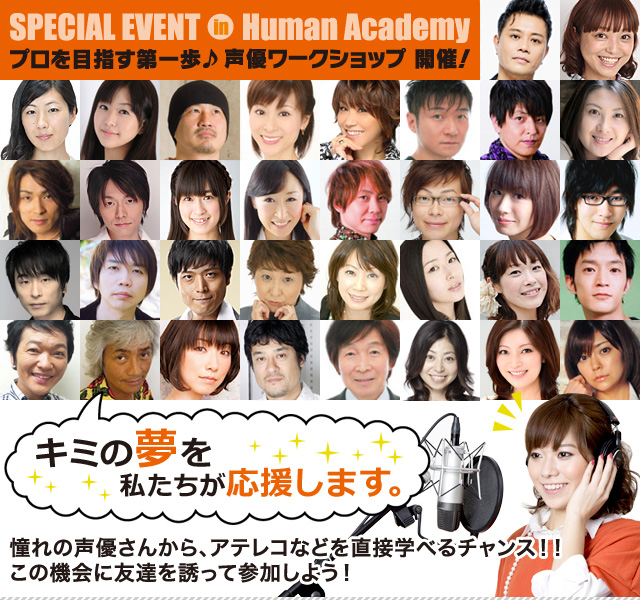 SPECIAL EVENT in Human Academy
プロを目指す第一歩♪ 声優ワークショップ 開催!

キミの夢を
私たちが応援します。

憧れの声優さんから、アテレコなどを直接学べるチャンス!!
この機会に友達を誘って参加しよう!